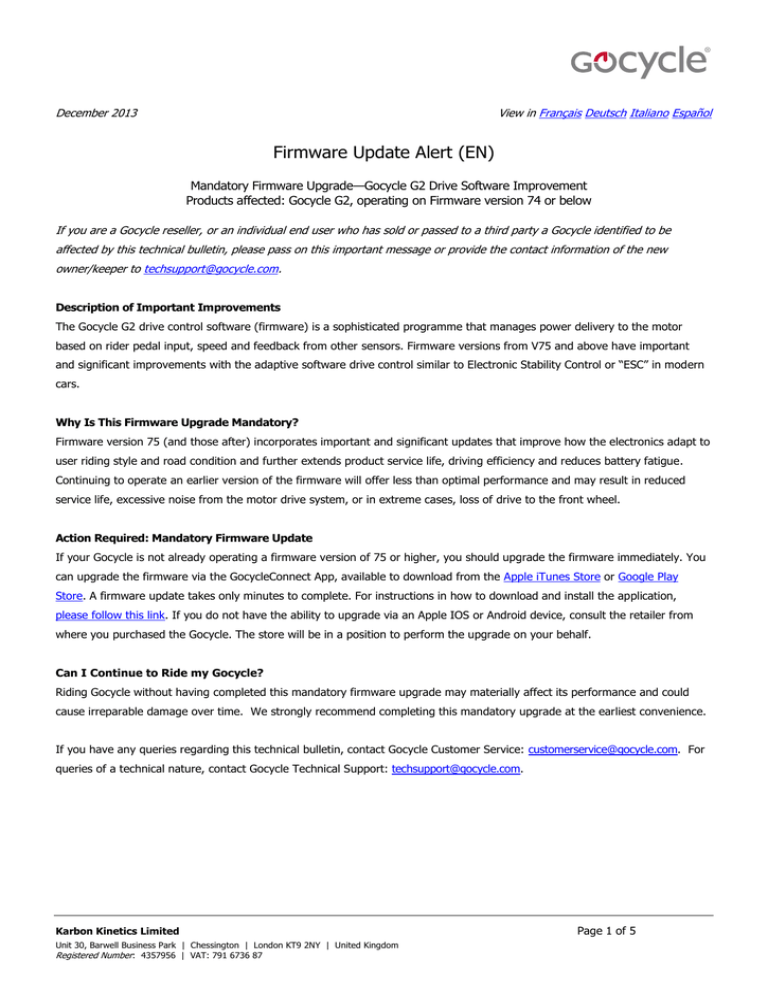 Gocycle®

December 2013

View in Français Deutsch Italiano Español

Firmware Update Alert (EN)

Mandatory Firmware Upgrade—Gocycle G2 Drive Software Improvement
Products affected: Gocycle G2, operating on Firmware version 74 or below

If you are a Gocycle reseller, or an individual end user who has sold or passed to a third party a Gocycle identified to be affected by this technical bulletin, please pass on this important message or provide the contact information of the new owner/keeper to techsupport@gocycle.com.

Description of Important Improvements
The Gocycle G2 drive control software (firmware) is a sophisticated programme that manages power delivery to the motor based on rider pedal input, speed and feedback from other sensors. Firmware versions from V75 and above have important and significant improvements with the adaptive software drive control similar to Electronic Stability Control or "ESC" in modern cars.

Why Is This Firmware Upgrade Mandatory?
Firmware version 75 (and those after) incorporates important and significant updates that improve how the electronics adapt to user riding style and road condition and further extends product service life, driving efficiency and reduces battery fatigue. Continuing to operate an earlier version of the firmware will offer less than optimal performance and may result in reduced service life, excessive noise from the motor drive system, or in extreme cases, loss of drive to the front wheel.

Action Required: Mandatory Firmware Update
If your Gocycle is not already operating a firmware version of 75 or higher, you should upgrade the firmware immediately. You can upgrade the firmware via the GocycleConnect App, available to download from the Apple iTunes Store or Google Play Store. A firmware update takes only minutes to complete. For instructions in how to download and install the application, please follow this link. If you do not have the ability to upgrade via an Apple IOS or Android device, consult the retailer from where you purchased the Gocycle. The store will be in a position to perform the upgrade on your behalf.

Can I Continue to Ride my Gocycle?
Riding Gocycle without having completed this mandatory firmware upgrade may materially affect its performance and could cause irreparable damage over time. We strongly recommend completing this mandatory upgrade at the earliest convenience.

If you have any queries regarding this technical bulletin, contact Gocycle Customer Service: customerservice@gocycle.com. For queries of a technical nature, contact Gocycle Technical Support: techsupport@gocycle.com.

Karbon Kinetics Limited
Unit 30, Barwell Business Park | Chessington | London KT9 2NY | United Kingdom
Registered Number: 4357956 | VAT: 791 6736 87

Page 1 of 5